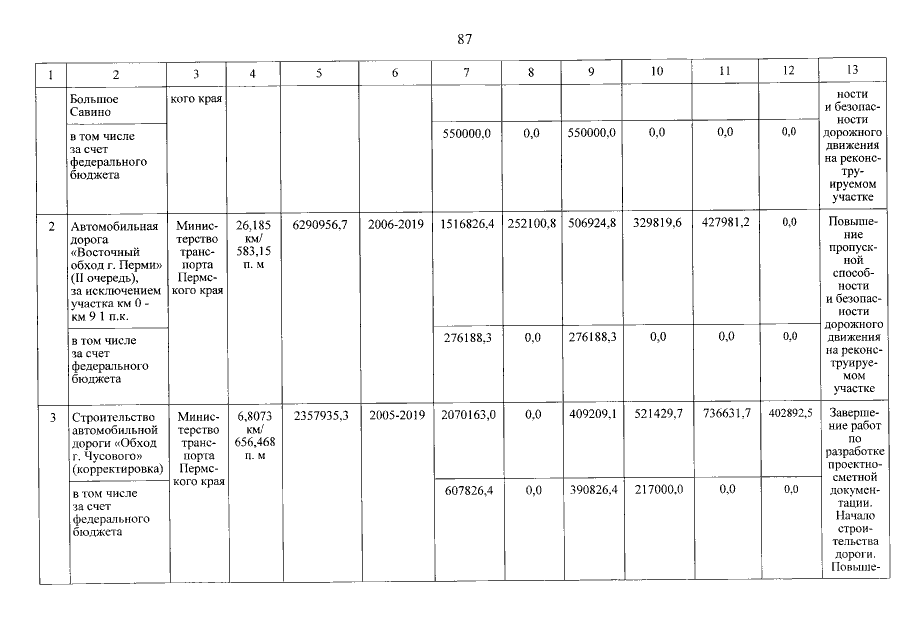 87

| 1 | 2 | 3 | 4 | 5 | 6 | 7 | 8 | 9 | 10 | 11 | 12 | 13 |
|---|---|---|---|---|---|---|---|---|---|---|---|---|
| | Большое Савино | кого края | | | | | | | | | | ности и безопасности дорожного движения на реконструируемом участке |
| | в том числе за счет федерального бюджета | | | | | 550000,0 | 0,0 | 550000,0 | 0,0 | 0,0 | 0,0 | |
| 2 | Автомобильная дорога «Восточный обход г. Перми» (II очередь), за исключением участка км 0 - км 9 1 п.к. | Министерство транспорта Пермского края | 26,185 км/ 583,15 п. м | 6290956,7 | 2006-2019 | 1516826,4 | 252100,8 | 506924,8 | 329819,6 | 427981,2 | 0,0 | Повышение пропускной способности и безопасности дорожного движения на реконструируемом участке |
| | в том числе за счет федерального бюджета | | | | | 276188,3 | 0,0 | 276188,3 | 0,0 | 0,0 | 0,0 | |
| 3 | Строительство автомобильной дороги «Обход г. Чусового» (корректировка) | Министерство транспорта Пермского края | 6,8073 км/ 656,468 п. м | 2357935,3 | 2005-2019 | 2070163,0 | 0,0 | 409209,1 | 521429,7 | 736631,7 | 402892,5 | Завершение работ по разработке проектно-сметной документации. Начало строительства дороги. Повыше- |
| | в том числе за счет федерального бюджета | | | | | 607826,4 | 0,0 | 390826,4 | 217000,0 | 0,0 | 0,0 | |